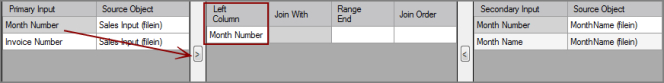 | Primary Input | Source Object |
|---|---|
| Month Number | Sales Input (filein) |
| Invoice Number | Sales Input (filein) |

>

| Left Column | Join With | Range End | Join Order |
|---|---|---|---|
| Month Number | | | |

<

| Secondary Input | Source Object |
|---|---|
| Month Number | MonthName (filein) |
| Month Name | MonthName (filein) |